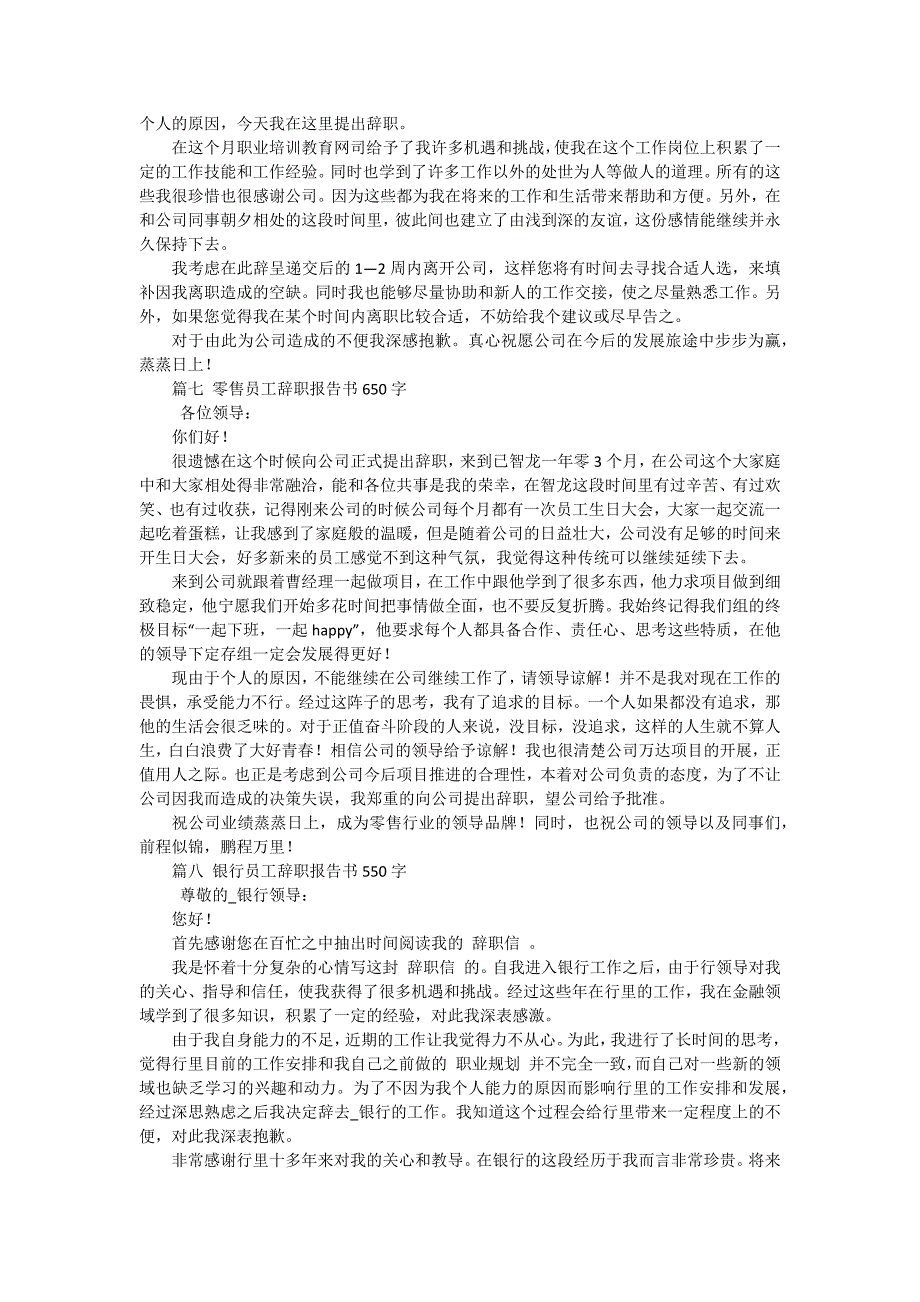 个人的原因，今天我在这里提出辞职。

在这个月职业培训教育网司给予了我许多机遇和挑战，使我在这个工作岗位上积累了一定的工作技能和工作经验。同时也学到了许多工作以外的处世为人等做人的道理。所有的这些我很珍惜也很感谢公司。因为这些都为我在将来的工作和生活带来帮助和方便。另外，在和公司同事朝夕相处的这段时间里，彼此间也建立了由浅到深的友谊，这份感情能继续并永久保持下去。

我考虑在此辞呈递交后的 1—2 周内离开公司，这样您将有时间去寻找合适人选，来填补因我离职造成的空缺。同时我也能够尽量协助和新人的工作交接，使之尽量熟悉工作。另外，如果您觉得我在某个时间内离职比较合适，不妨给我个建议或尽早告之。

对于由此为公司造成的不便我深感抱歉。真心祝愿公司在今后的发展旅途中步步为赢，蒸蒸日上！

篇七 零售员工辞职报告书 650 字

各位领导：

你们好！

很遗憾在这个时候向公司正式提出辞职，来到已智龙一年零 3 个月，在公司这个大家庭中和大家相处得非常融洽，能和各位共事是我的荣幸，在智龙这段时间里有过辛苦、有过欢笑、也有过收获，记得刚来公司的时候公司每个月都有一次员工生日大会，大家一起交流一起吃着蛋糕，让我感到了家庭般的温暖，但是随着公司的日益壮大，公司没有足够的时间来开生日大会，好多新来的员工感觉不到这种气氛，我觉得这种传统可以继续延续下去。

来到公司就跟着曹经理一起做项目，在工作中跟他学到了很多东西，他力求项目做到细致稳定，他宁愿我们开始多花时间把事情做全面，也不要反复折腾。我始终记得我们组的终极目标“一起下班，一起 happy”，他要求每个人都具备合作、责任心、思考这些特质，在他的领导下定存组一定会发展得更好！

现由于个人的原因，不能继续在公司继续工作了，请领导谅解！并不是我对现在工作的畏惧，承受能力不行。经过这阵子的思考，我有了追求的目标。一个人如果都没有追求，那他的生活会很乏味的。对于正值奋斗阶段的人来说，没目标，没追求，这样的人生就不算人生，白白浪费了大好青春！相信公司的领导给予谅解！我也很清楚公司万达项目的开展，正值用人之际。也正是考虑到公司今后项目推进的合理性，本着对公司负责的态度，为了不让公司因我而造成的决策失误，我郑重的向公司提出辞职，望公司给予批准。

祝公司业绩蒸蒸日上，成为零售行业的领导品牌！同时，也祝公司的领导以及同事们，前程似锦，鹏程万里！

篇八 银行员工辞职报告书 550 字

尊敬的_银行领导：

您好！

首先感谢您在百忙之中抽出时间阅读我的 辞职信 。

我是怀着十分复杂的心情写这封 辞职信 的。自我进入银行工作之后，由于行领导对我的关心、指导和信任，使我获得了很多机遇和挑战。经过这些年在行里的工作，我在金融领域学到了很多知识，积累了一定的经验，对此我深表感激。

由于我自身能力的不足，近期的工作让我觉得力不从心。为此，我进行了长时间的思考，觉得行里目前的工作安排和我自己之前做的 职业规划 并不完全一致，而自己对一些新的领域也缺乏学习的兴趣和动力。为了不因为我个人能力的原因而影响行里的工作安排和发展，经过深思熟虑之后我决定辞去_银行的工作。我知道这个过程会给行里带来一定程度上的不便，对此我深表抱歉。

非常感谢行里十多年来对我的关心和教导。在银行的这段经历于我而言非常珍贵。将来